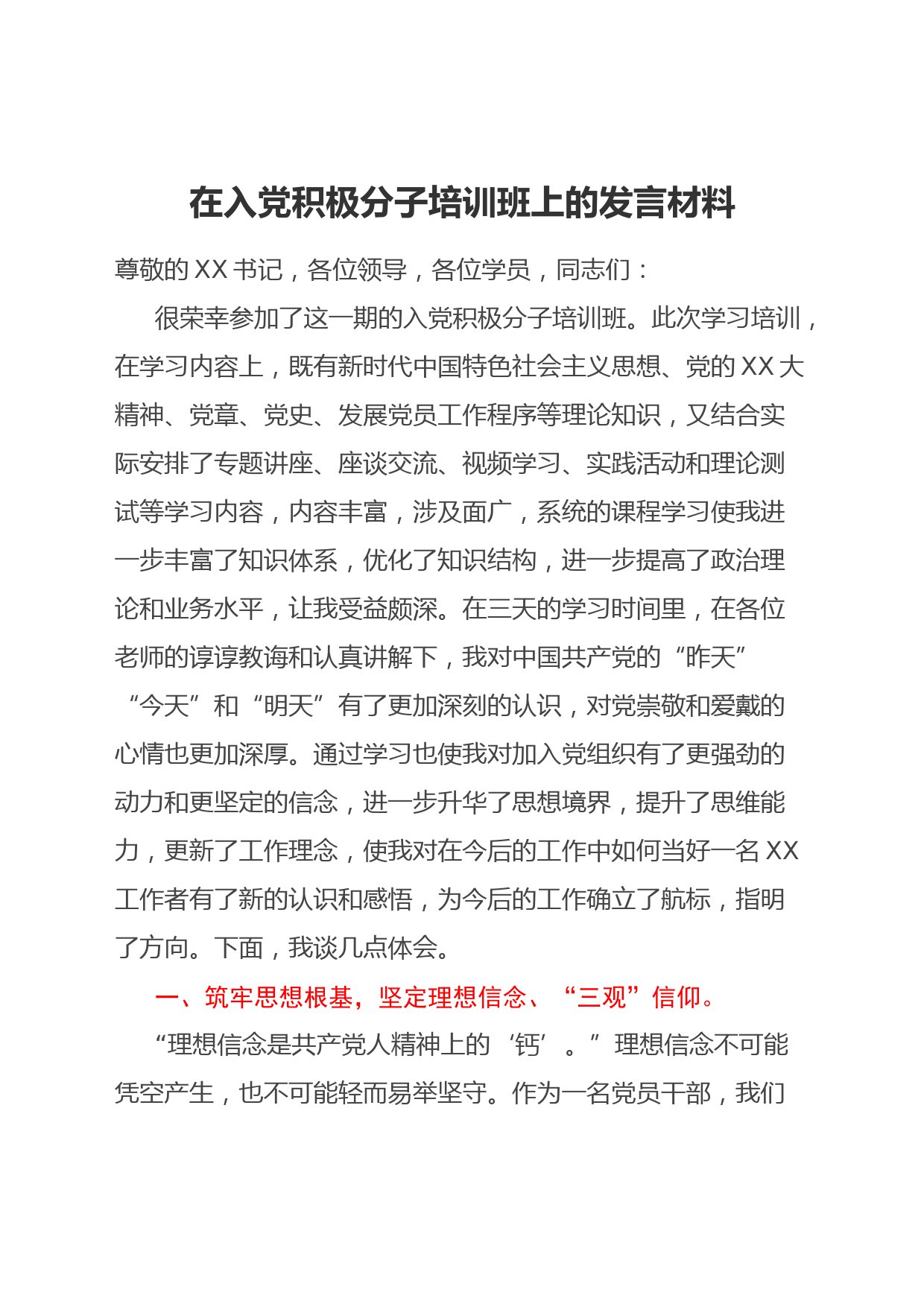 在入党积极分子培训班上的发言材料

尊敬的XX书记，各位领导，各位学员，同志们：

很荣幸参加了这一期的入党积极分子培训班。此次学习培训，在学习内容上，既有新时代中国特色社会主义思想、党的XX大精神、党章、党史、发展党员工作程序等理论知识，又结合实际安排了专题讲座、座谈交流、视频学习、实践活动和理论测试等学习内容，内容丰富，涉及面广，系统的课程学习使我进一步丰富了知识体系，优化了知识结构，进一步提高了政治理论和业务水平，让我受益颇深。在三天的学习时间里，在各位老师的谆谆教诲和认真讲解下，我对中国共产党的“昨天”“今天”和“明天”有了更加深刻的认识，对党崇敬和爱戴的心情也更加深厚。通过学习也使我对加入党组织有了更强劲的动力和更坚定的信念，进一步升华了思想境界，提升了思维能力，更新了工作理念，使我对在今后的工作中如何当好一名XX工作者有了新的认识和感悟，为今后的工作确立了航标，指明了方向。下面，我谈几点体会。

一、筑牢思想根基，坚定理想信念、“三观”信仰。

“理想信念是共产党人精神上的‘钙’。”理想信念不可能凭空产生，也不可能轻而易举坚守。作为一名党员干部，我们